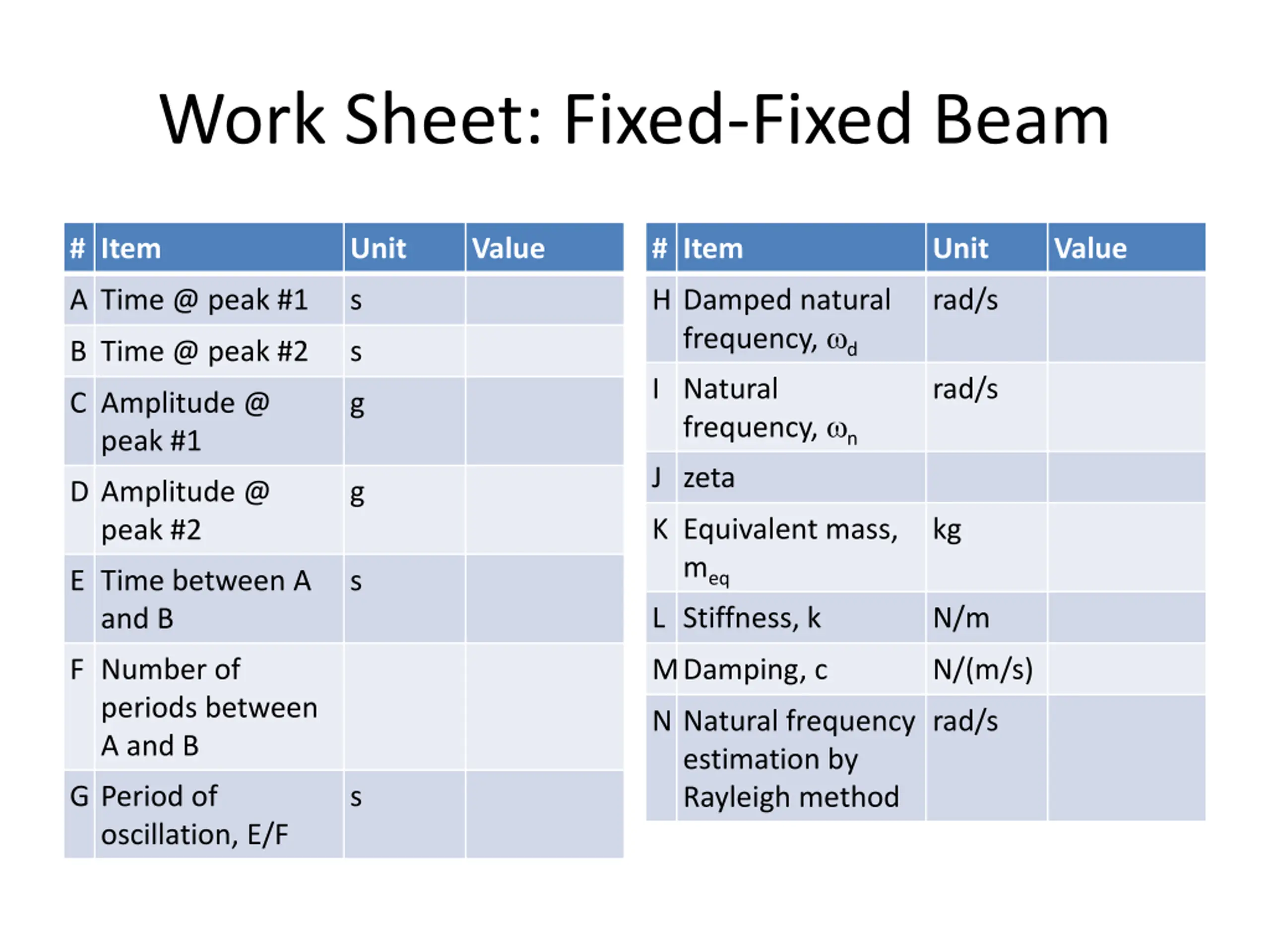 Work Sheet: Fixed-Fixed Beam

| # | Item | Unit | Value |
|---|---|---|---|
| A | Time @ peak #1 | s | |
| B | Time @ peak #2 | s | |
| C | Amplitude @ peak #1 | g | |
| D | Amplitude @ peak #2 | g | |
| E | Time between A and B | s | |
| F | Number of periods between A and B | | |
| G | Period of oscillation, E/F | s | |

| # | Item | Unit | Value |
|---|---|---|---|
| H | Damped natural frequency, $\omega_d$ | rad/s | |
| I | Natural frequency, $\omega_n$ | rad/s | |
| J | zeta | | |
| K | Equivalent mass, $m_{eq}$ | kg | |
| L | Stiffness, k | N/m | |
| M | Damping, c | N/(m/s) | |
| N | Natural frequency estimation by Rayleigh method | rad/s | |